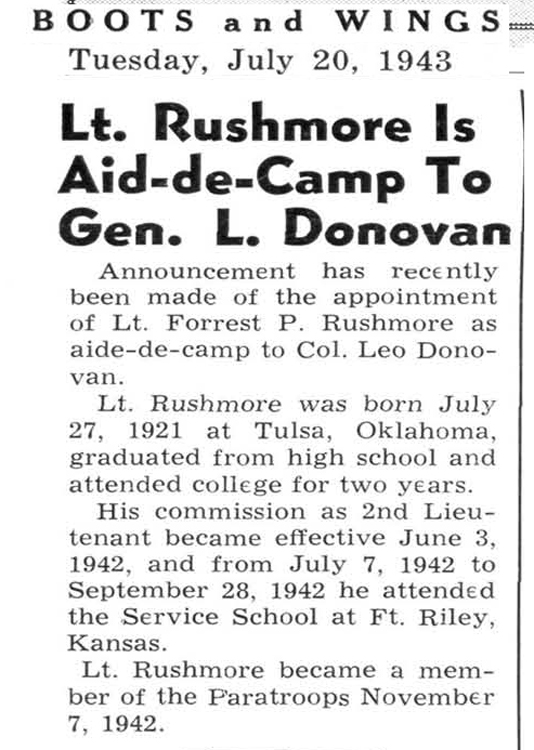 BOOTS and WINGS
Tuesday, July 20, 1943

Lt. Rushmore Is Aid-de-Camp To Gen. L. Donovan

Announcement has recently been made of the appointment of Lt. Forrest P. Rushmore as aide-de-camp to Col. Leo Donovan.

Lt. Rushmore was born July 27, 1921 at Tulsa, Oklahoma, graduated from high school and attended college for two years.

His commission as 2nd Lieutenant became effective June 3, 1942, and from July 7, 1942 to September 28, 1942 he attended the Service School at Ft. Riley, Kansas.

Lt. Rushmore became a member of the Paratroops November 7, 1942.